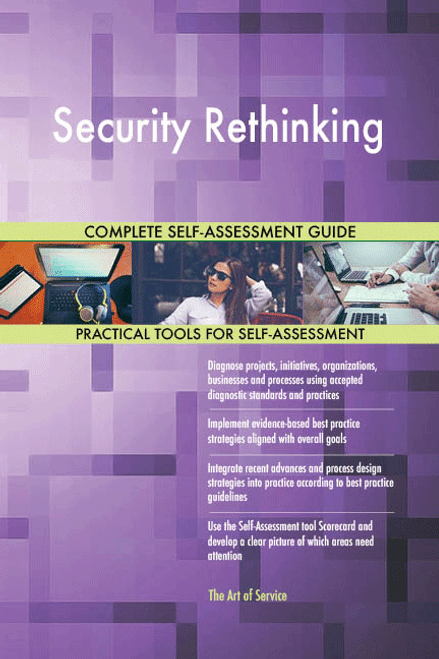 Security Rethinking

COMPLETE SELF-ASSESSMENT GUIDE

PRACTICAL TOOLS FOR SELF-ASSESSMENT

Diagnose projects, initiatives, organizations, businesses and processes using accepted diagnostic standards and practices

Implement evidence-based best practice strategies aligned with overall goals

Integrate recent advances and process design strategies into practice according to best practice guidelines

Use the Self-Assessment tool Scorecard and develop a clear picture of which areas need attention

The Art of Service